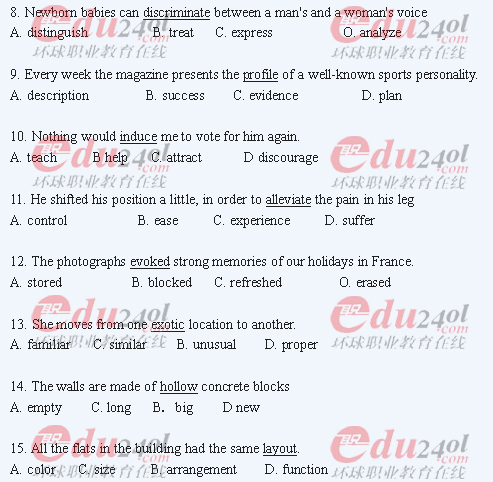 8. Newborn babies can discriminate between a man's and a woman's voice
A. distinguish B. treat C. express O. analyze

9. Every week the magazine presents the profile of a well-known sports personality.
A. description B. success C. evidence D. plan

10. Nothing would induce me to vote for him again.
A. teach B help C. attract D discourage

11. He shifted his position a little, in order to alleviate the pain in his leg
A. control B. ease C. experience D. suffer

12. The photographs evoked strong memories of our holidays in France.
A. stored B. blocked C. refreshed O. erased

13. She moves from one exotic location to another.
A. familiar C. similar B. unusual D. proper

14. The walls are made of hollow concrete blocks
A. empty C. long B. big D new

15. All the flats in the building had the same layout.
A. color C. size B. arrangement D. function

edu24ol.com
环球职业教育在线